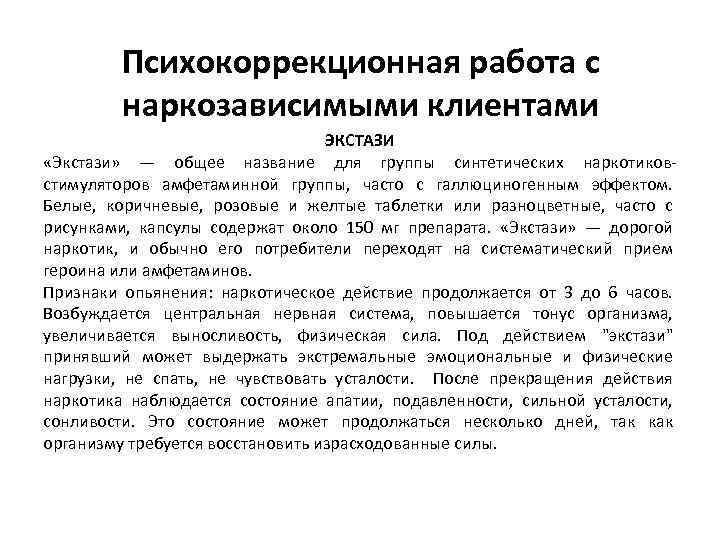 Психокоррекционная работа с наркозависимыми клиентами

ЭКСТАЗИ

«Экстази» — общее название для группы синтетических наркотиков-стимуляторов амфетаминной группы, часто с галлюциногенным эффектом. Белые, коричневые, розовые и желтые таблетки или разноцветные, часто с рисунками, капсулы содержат около 150 мг препарата. «Экстази» — дорогой наркотик, и обычно его потребители переходят на систематический прием героина или амфетаминов.

Признаки опьянения: наркотическое действие продолжается от 3 до 6 часов. Возбуждается центральная нервная система, повышается тонус организма, увеличивается выносливость, физическая сила. Под действием "экстази" принявший может выдержать экстремальные эмоциональные и физические нагрузки, не спать, не чувствовать усталости. После прекращения действия наркотика наблюдается состояние апатии, подавленности, сильной усталости, сонливости. Это состояние может продолжаться несколько дней, так как организму требуется восстановить израсходованные силы.